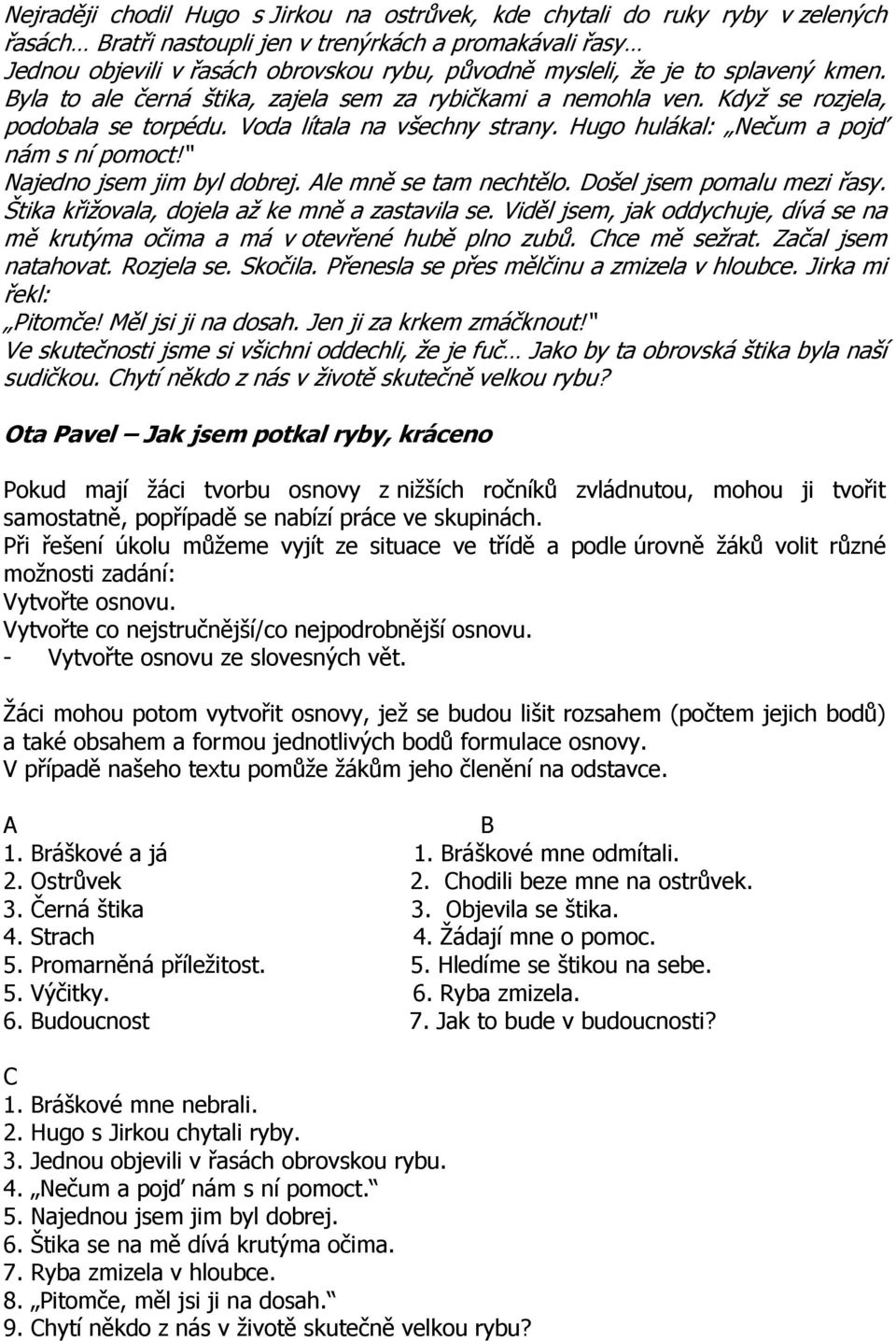 Nejraději chodil Hugo s Jirkou na ostrůvek, kde chytali do ruky ryby v zelených řasách… Bratři nastoupli jen v trenýrkách a promakávali řasy…
Jednou objevili v řasách obrovskou rybu, původně mysleli, že je to splavený kmen. Byla to ale černá štika, zajela sem za rybičkami a nemohla ven. Když se rozjela, podobala se torpédu. Voda lítala na všechny strany. Hugo hulákal: „Nečum a pojď nám s ní pomoct!"
Najedno jsem jim byl dobrej. Ale mně se tam nechtělo. Došel jsem pomalu mezi řasy. Štika křižovala, dojela až ke mně a zastavila se. Viděl jsem, jak oddychuje, dívá se na mě krutýma očima a má v otevřené hubě plno zubů. Chce mě sežrat. Začal jsem natahovat. Rozjela se. Skočila. Přenesla se přes mělčinu a zmizela v hloubce. Jirka mi řekl:
„Pitomče! Měl jsi ji na dosah. Jen ji za krkem zmáčknout!"
Ve skutečnosti jsme si všichni oddechli, že je fuč… Jako by ta obrovská štika byla naší sudičkou. Chytí někdo z nás v životě skutečně velkou rybu?

Ota Pavel – Jak jsem potkal ryby, kráceno

Pokud mají žáci tvorbu osnovy z nižších ročníků zvládnutou, mohou ji tvořit samostatně, popřípadě se nabízí práce ve skupinách.
Při řešení úkolu můžeme vyjít ze situace ve třídě a podle úrovně žáků volit různé možnosti zadání:
Vytvořte osnovu.
Vytvořte co nejstručnější/co nejpodrobnější osnovu.
- Vytvořte osnovu ze slovesných vět.

Žáci mohou potom vytvořit osnovy, jež se budou lišit rozsahem (počtem jejich bodů) a také obsahem a formou jednotlivých bodů formulace osnovy.
V případě našeho textu pomůže žákům jeho členění na odstavce.

A
1. Bráškové a já
2. Ostrůvek
3. Černá štika
4. Strach
5. Promarněná příležitost.
5. Výčitky.
6. Budoucnost

B
1. Bráškové mne odmítali.
2. Chodili beze mne na ostrůvek.
3. Objevila se štika.
4. Žádají mne o pomoc.
5. Hledíme se štikou na sebe.
6. Ryba zmizela.
7. Jak to bude v budoucnosti?

C
1. Bráškové mne nebrali.
2. Hugo s Jirkou chytali ryby.
3. Jednou objevili v řasách obrovskou rybu.
4. „Nečum a pojď nám s ní pomoct."
5. Najednou jsem jim byl dobrej.
6. Štika se na mě dívá krutýma očima.
7. Ryba zmizela v hloubce.
8. „Pitomče, měl jsi ji na dosah."
9. Chytí někdo z nás v životě skutečně velkou rybu?